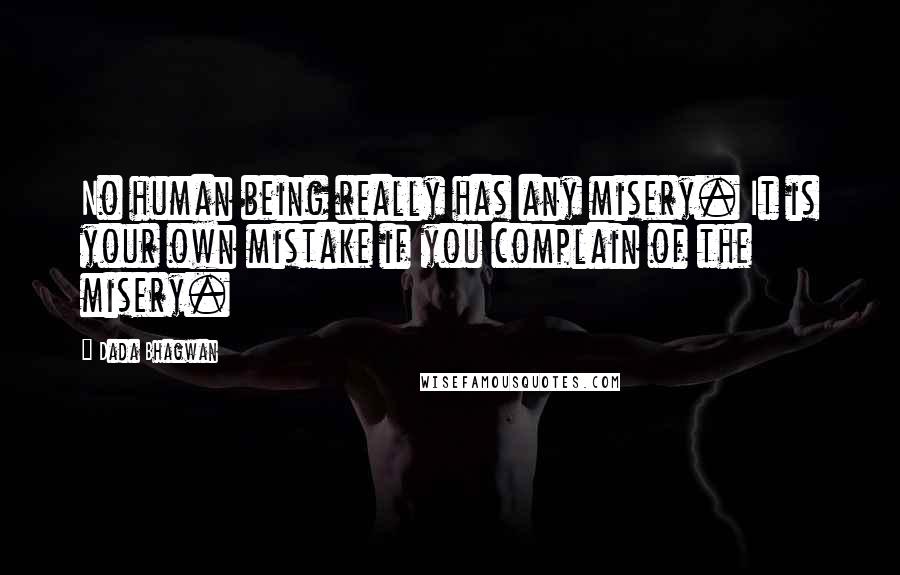 No human being really has any misery. It is your own mistake if you complain of the misery.

Dada Bhagwan

WISEFAMOUSQUOTES.COM